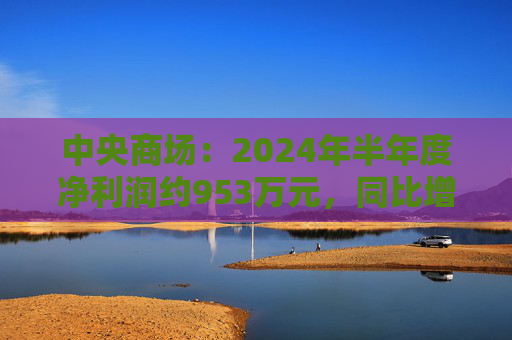 中央商场：2024年半年度净利润约953万元，同比增